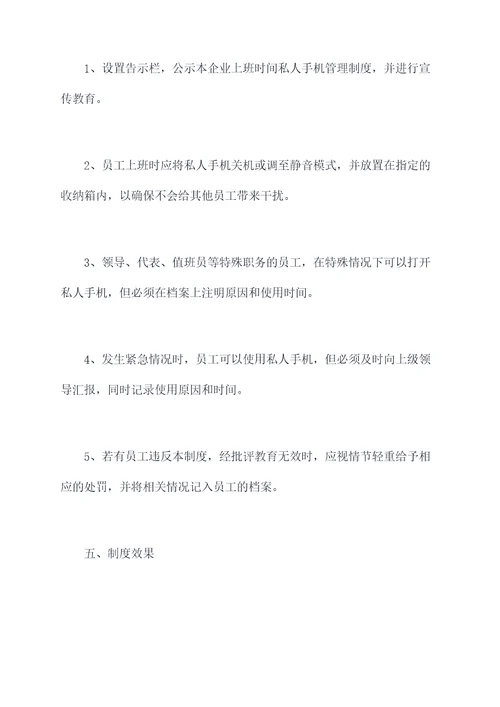 1、设置告示栏，公示本企业上班时间私人手机管理制度，并进行宣传教育。

2、员工上班时应将私人手机关机或调至静音模式，并放置在指定的收纳箱内，以确保不会给其他员工带来干扰。

3、领导、代表、值班员等特殊职务的员工，在特殊情况下可以打开私人手机，但必须在档案上注明原因和使用时间。

4、发生紧急情况时，员工可以使用私人手机，但必须及时向上级领导汇报，同时记录使用原因和时间。

5、若有员工违反本制度，经批评教育无效时，应视情节轻重给予相应的处罚，并将相关情况记入员工的档案。

五、制度效果